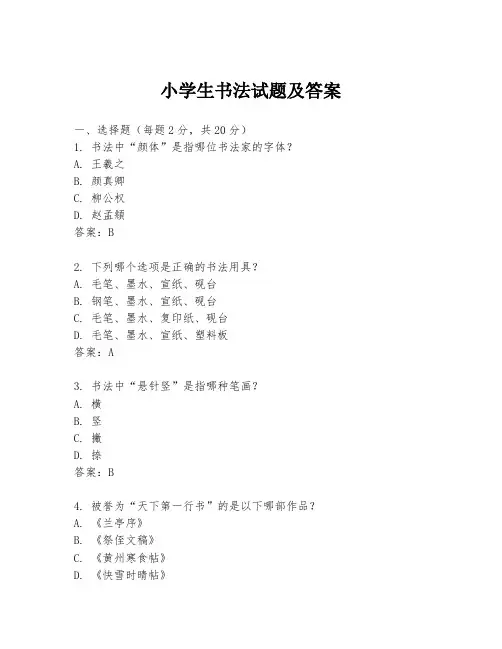 小学生书法试题及答案

一、选择题（每题 2 分，共 20 分）

1. 书法中“颜体”是指哪位书法家的字体？
A. 王羲之
B. 颜真卿
C. 柳公权
D. 赵孟頫
答案：B

2. 下列哪个选项是正确的书法用具？
A. 毛笔、墨水、宣纸、砚台
B. 钢笔、墨水、宣纸、砚台
C. 毛笔、墨水、复印纸、砚台
D. 毛笔、墨水、宣纸、塑料板
答案：A

3. 书法中“悬针竖”是指哪种笔画？
A. 横
B. 竖
C. 撇
D. 捺
答案：B

4. 被誉为“天下第一行书”的是以下哪部作品？
A. 《兰亭序》
B. 《祭侄文稿》
C. 《黄州寒食帖》
D. 《快雪时晴帖》